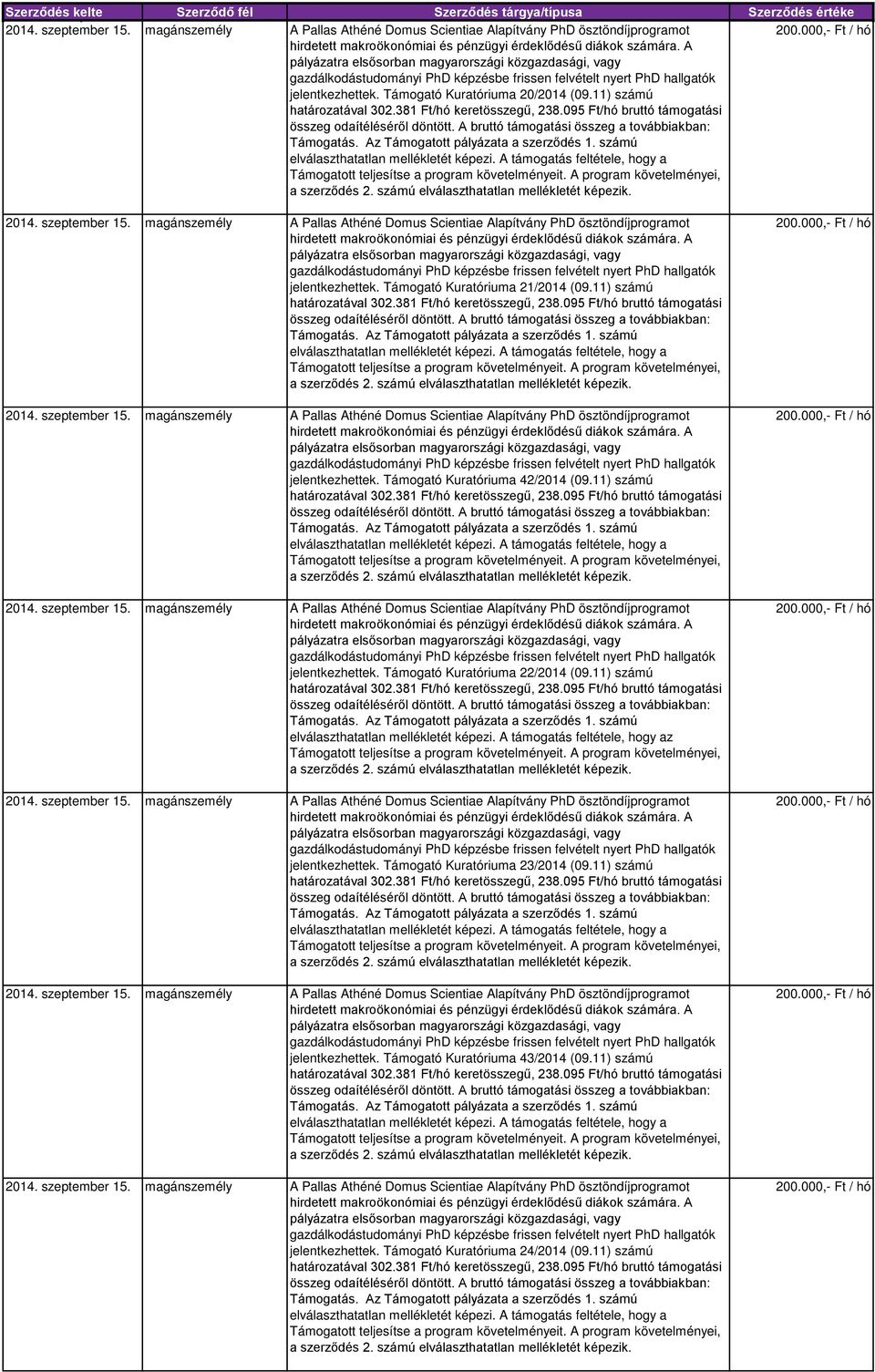 | Szerződés kelte | Szerződő fél | Szerződés tárgya/típusa | Szerződés értéke |
|---|---|---|---|
| 2014. szeptember 15. | magánszemély | A Pallas Athéné Domus Scientiae Alapítvány PhD ösztöndíjprogramot hirdetett makroökonómiai és pénzügyi érdeklődésű diákok számára. A pályázatra elsősorban magyarországi közgazdasági, vagy gazdálkodástudományi PhD képzésbe frissen felvételt nyert PhD hallgatók jelentkezhettek. Támogató Kuratóriuma 20/2014 (09.11) számú határozatával 302.381 Ft/hó keretösszegű, 238.095 Ft/hó bruttó támogatási összeg odaítéléséről döntött. A bruttó támogatási összeg a továbbiakban: Támogatás. Az Támogatott pályázata a szerződés 1. számú elválaszthatatlan mellékletét képezi. A támogatás feltétele, hogy a Támogatott teljesítse a program követelményeit. A program követelményei, a szerződés 2. számú elválaszthatatlan mellékletét képezik. | 200.000,- Ft / hó |
| 2014. szeptember 15. | magánszemély | A Pallas Athéné Domus Scientiae Alapítvány PhD ösztöndíjprogramot hirdetett makroökonómiai és pénzügyi érdeklődésű diákok számára. A pályázatra elsősorban magyarországi közgazdasági, vagy gazdálkodástudományi PhD képzésbe frissen felvételt nyert PhD hallgatók jelentkezhettek. Támogató Kuratóriuma 21/2014 (09.11) számú határozatával 302.381 Ft/hó keretösszegű, 238.095 Ft/hó bruttó támogatási összeg odaítéléséről döntött. A bruttó támogatási összeg a továbbiakban: Támogatás. Az Támogatott pályázata a szerződés 1. számú elválaszthatatlan mellékletét képezi. A támogatás feltétele, hogy a Támogatott teljesítse a program követelményeit. A program követelményei, a szerződés 2. számú elválaszthatatlan mellékletét képezik. | 200.000,- Ft / hó |
| 2014. szeptember 15. | magánszemély | A Pallas Athéné Domus Scientiae Alapítvány PhD ösztöndíjprogramot hirdetett makroökonómiai és pénzügyi érdeklődésű diákok számára. A pályázatra elsősorban magyarországi közgazdasági, vagy gazdálkodástudományi PhD képzésbe frissen felvételt nyert PhD hallgatók jelentkezhettek. Támogató Kuratóriuma 42/2014 (09.11) számú határozatával 302.381 Ft/hó keretösszegű, 238.095 Ft/hó bruttó támogatási összeg odaítéléséről döntött. A bruttó támogatási összeg a továbbiakban: Támogatás. Az Támogatott pályázata a szerződés 1. számú elválaszthatatlan mellékletét képezi. A támogatás feltétele, hogy a Támogatott teljesítse a program követelményeit. A program követelményei, a szerződés 2. számú elválaszthatatlan mellékletét képezik. | 200.000,- Ft / hó |
| 2014. szeptember 15. | magánszemély | A Pallas Athéné Domus Scientiae Alapítvány PhD ösztöndíjprogramot hirdetett makroökonómiai és pénzügyi érdeklődésű diákok számára. A pályázatra elsősorban magyarországi közgazdasági, vagy gazdálkodástudományi PhD képzésbe frissen felvételt nyert PhD hallgatók jelentkezhettek. Támogató Kuratóriuma 22/2014 (09.11) számú határozatával 302.381 Ft/hó keretösszegű, 238.095 Ft/hó bruttó támogatási összeg odaítéléséről döntött. A bruttó támogatási összeg a továbbiakban: Támogatás. Az Támogatott pályázata a szerződés 1. számú elválaszthatatlan mellékletét képezi. A támogatás feltétele, hogy az Támogatott teljesítse a program követelményeit. A program követelményei, a szerződés 2. számú elválaszthatatlan mellékletét képezik. | 200.000,- Ft / hó |
| 2014. szeptember 15. | magánszemély | A Pallas Athéné Domus Scientiae Alapítvány PhD ösztöndíjprogramot hirdetett makroökonómiai és pénzügyi érdeklődésű diákok számára. A pályázatra elsősorban magyarországi közgazdasági, vagy gazdálkodástudományi PhD képzésbe frissen felvételt nyert PhD hallgatók jelentkezhettek. Támogató Kuratóriuma 23/2014 (09.11) számú határozatával 302.381 Ft/hó keretösszegű, 238.095 Ft/hó bruttó támogatási összeg odaítéléséről döntött. A bruttó támogatási összeg a továbbiakban: Támogatás. Az Támogatott pályázata a szerződés 1. számú elválaszthatatlan mellékletét képezi. A támogatás feltétele, hogy a Támogatott teljesítse a program követelményeit. A program követelményei, a szerződés 2. számú elválaszthatatlan mellékletét képezik. | 200.000,- Ft / hó |
| 2014. szeptember 15. | magánszemély | A Pallas Athéné Domus Scientiae Alapítvány PhD ösztöndíjprogramot hirdetett makroökonómiai és pénzügyi érdeklődésű diákok számára. A pályázatra elsősorban magyarországi közgazdasági, vagy gazdálkodástudományi PhD képzésbe frissen felvételt nyert PhD hallgatók jelentkezhettek. Támogató Kuratóriuma 43/2014 (09.11) számú határozatával 302.381 Ft/hó keretösszegű, 238.095 Ft/hó bruttó támogatási összeg odaítéléséről döntött. A bruttó támogatási összeg a továbbiakban: Támogatás. Az Támogatott pályázata a szerződés 1. számú elválaszthatatlan mellékletét képezi. A támogatás feltétele, hogy a Támogatott teljesítse a program követelményeit. A program követelményei, a szerződés 2. számú elválaszthatatlan mellékletét képezik. | 200.000,- Ft / hó |
| 2014. szeptember 15. | magánszemély | A Pallas Athéné Domus Scientiae Alapítvány PhD ösztöndíjprogramot hirdetett makroökonómiai és pénzügyi érdeklődésű diákok számára. A pályázatra elsősorban magyarországi közgazdasági, vagy gazdálkodástudományi PhD képzésbe frissen felvételt nyert PhD hallgatók jelentkezhettek. Támogató Kuratóriuma 24/2014 (09.11) számú határozatával 302.381 Ft/hó keretösszegű, 238.095 Ft/hó bruttó támogatási összeg odaítéléséről döntött. A bruttó támogatási összeg a továbbiakban: Támogatás. Az Támogatott pályázata a szerződés 1. számú elválaszthatatlan mellékletét képezi. A támogatás feltétele, hogy a Támogatott teljesítse a program követelményeit. A program követelményei, a szerződés 2. számú elválaszthatatlan mellékletét képezik. | 200.000,- Ft / hó |